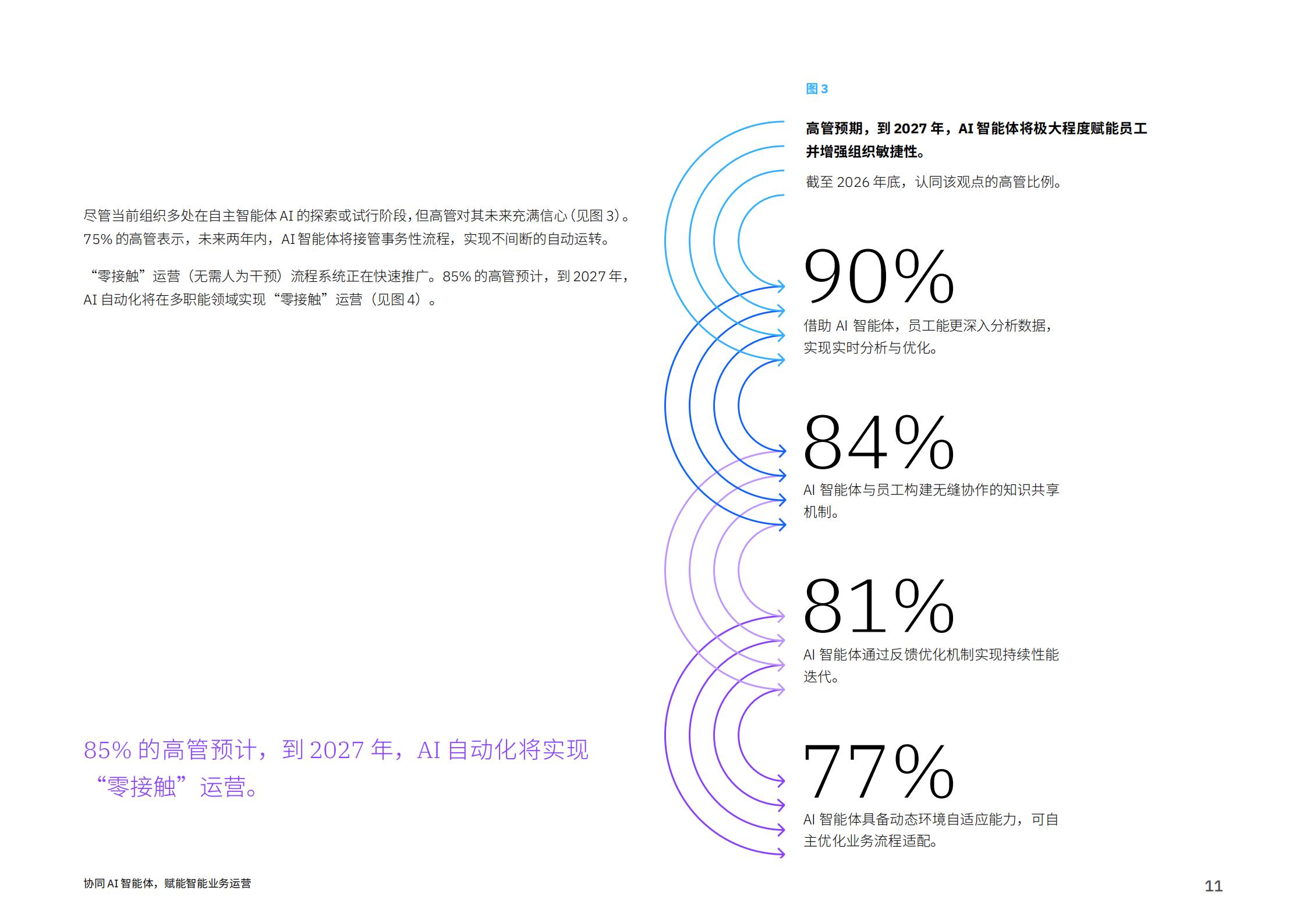 尽管当前组织多处在自主智能体AI的探索或试行阶段，但高管对其未来充满信心（见图3）。75%的高管表示，未来两年内，AI智能体将接管事务性流程，实现不间断的自动运转。

“零接触”运营（无需人为干预）流程系统正在快速推广。85%的高管预计，到2027年，AI自动化将在多职能领域实现“零接触”运营（见图4）。

85%的高管预计，到2027年，AI自动化将实现“零接触”运营。

图3

高管预期，到2027年，AI智能体将极大程度赋能员工并增强组织敏捷性。

截至2026年底，认同该观点的高管比例。

90%

借助AI智能体，员工能更深入分析数据，实现实时分析与优化。

84%

AI智能体与员工构建无缝协作的知识共享机制。

81%

AI智能体通过反馈优化机制实现持续性能迭代。

77%

AI智能体具备动态环境自适应能力，可自主优化业务流程适配。

协同AI智能体，赋能智能业务运营

11